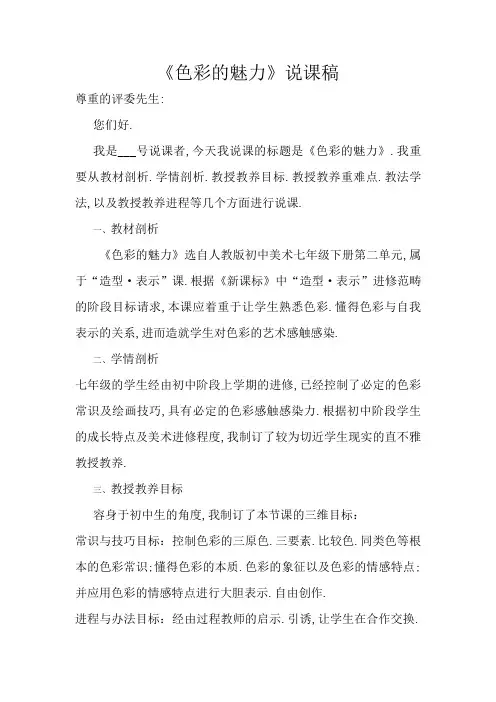 《色彩的魅力》说课稿

尊重的评委先生:

您们好.

我是___号说课者,今天我说课的标题是《色彩的魅力》.我重要从教材剖析.学情剖析.教授教养目标.教授教养重难点.教法学法,以及教授教养进程等几个方面进行说课.

一、教材剖析

《色彩的魅力》选自人教版初中美术七年级下册第二单元,属于“造型·表示”课.根据《新课标》中“造型·表示”进修范畴的阶段目标请求,本课应着重于让学生熟悉色彩.懂得色彩与自我表示的关系,进而造就学生对色彩的艺术感触感染.

二、学情剖析

七年级的学生经由初中阶段上学期的进修,已经控制了必定的色彩常识及绘画技巧,具有必定的色彩感触感染力.根据初中阶段学生的成长特点及美术进修程度,我制订了较为切近学生现实的直不雅教授教养.

三、教授教养目标

容身于初中生的角度,我制订了本节课的三维目标:

常识与技巧目标:控制色彩的三原色.三要素.比较色.同类色等根本的色彩常识;懂得色彩的本质.色彩的象征以及色彩的情感特点;并应用色彩的情感特点进行大胆表示.自由创作.

进程与办法目标:经由过程教师的启示.引诱,让学生在合作交换.